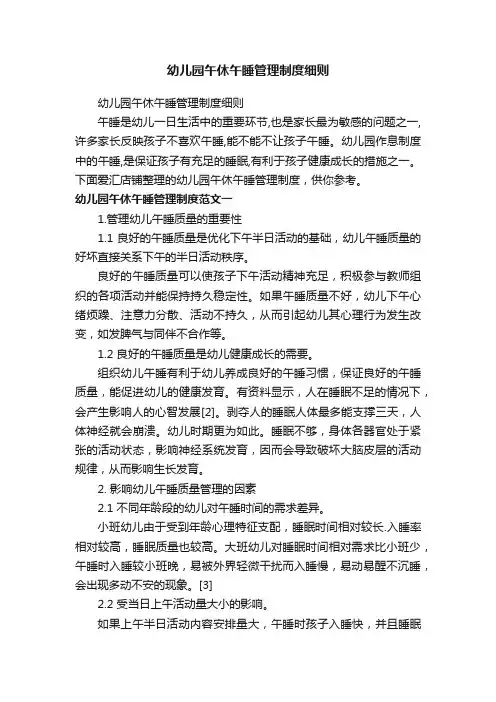 幼儿园午休午睡管理制度细则

幼儿园午休午睡管理制度细则

午睡是幼儿一日生活中的重要环节,也是家长最为敏感的问题之一,许多家长反映孩子不喜欢午睡,能不能不让孩子午睡。幼儿园作息制度中的午睡,是保证孩子有充足的睡眠,有利于孩子健康成长的措施之一。下面爱汇店铺整理的幼儿园午休午睡管理制度，供你参考。

幼儿园午休午睡管理制度范文一

1.管理幼儿午睡质量的重要性

1.1 良好的午睡质量是优化下午半日活动的基础，幼儿午睡质量的好坏直接关系下午的半日活动秩序。

良好的午睡质量可以使孩子下午活动精神充足，积极参与教师组织的各项活动并能保持持久稳定性。如果午睡质量不好，幼儿下午心绪烦躁、注意力分散、活动不持久，从而引起幼儿其心理行为发生改变，如发脾气与同伴不合作等。

1.2 良好的午睡质量是幼儿健康成长的需要。

组织幼儿午睡有利于幼儿养成良好的午睡习惯，保证良好的午睡质量，能促进幼儿的健康发育。有资料显示，人在睡眠不足的情况下，会产生影响人的心智发展[2]。剥夺人的睡眠人体最多能支撑三天，人体神经就会崩溃。幼儿时期更为如此。睡眠不够，身体各器官处于紧张的活动状态，影响神经系统发育，因而会导致破坏大脑皮层的活动规律，从而影响生长发育。

2. 影响幼儿午睡质量管理的因素

2.1 不同年龄段的幼儿对午睡时间的需求差异。

小班幼儿由于受到年龄心理特征支配，睡眠时间相对较长.入睡率相对较高，睡眠质量也较高。大班幼儿对睡眠时间相对需求比小班少，午睡时入睡较小班晚，易被外界轻微干扰而入睡慢，易动易醒不沉睡，会出现多动不安的现象。[3]

2.2 受当日上午活动量大小的影响。

如果上午半日活动内容安排量大，午睡时孩子入睡快，并且睡眠